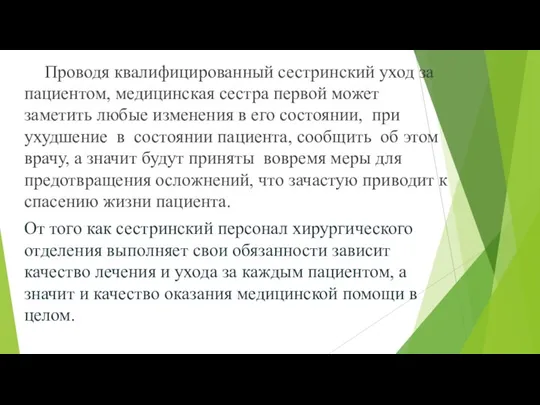 Проводя квалифицированный сестринский уход за пациентом, медицинская сестра первой может заметить любые изменения в его состоянии, при ухудшение в состоянии пациента, сообщить об этом врачу, а значит будут приняты вовремя меры для предотвращения осложнений, что зачастую приводит к спасению жизни пациента.

От того как сестринский персонал хирургического отделения выполняет свои обязанности зависит качество лечения и ухода за каждым пациентом, а значит и качество оказания медицинской помощи в целом.